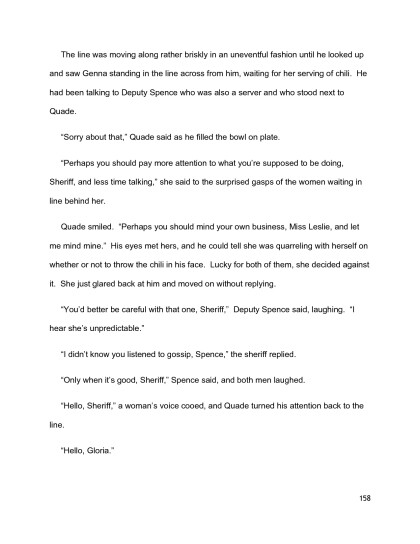 The line was moving along rather briskly in an uneventful fashion until he looked up and saw Genna standing in the line across from him, waiting for her serving of chili. He had been talking to Deputy Spence who was also a server and who stood next to Quade.

"Sorry about that," Quade said as he filled the bowl on plate.

"Perhaps you should pay more attention to what you're supposed to be doing, Sheriff, and less time talking," she said to the surprised gasps of the women waiting in line behind her.

Quade smiled. "Perhaps you should mind your own business, Miss Leslie, and let me mind mine." His eyes met hers, and he could tell she was quarreling with herself on whether or not to throw the chili in his face. Lucky for both of them, she decided against it. She just glared back at him and moved on without replying.

"You'd better be careful with that one, Sheriff," Deputy Spence said, laughing. "I hear she's unpredictable."

"I didn't know you listened to gossip, Spence," the sheriff replied.

"Only when it's good, Sheriff," Spence said, and both men laughed.

"Hello, Sheriff," a woman's voice cooed, and Quade turned his attention back to the line.

"Hello, Gloria."

158